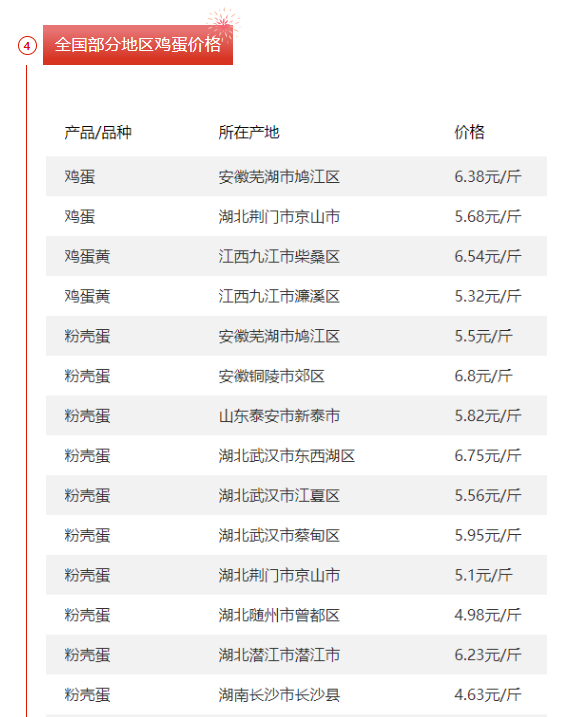 ④

全国部分地区鸡蛋价格

| 产品/品种 | 所在产地 | 价格 |
|---|---|---|
| 鸡蛋 | 安徽芜湖市鸠江区 | 6.38元/斤 |
| 鸡蛋 | 湖北荆门市京山市 | 5.68元/斤 |
| 鸡蛋黄 | 江西九江市柴桑区 | 6.54元/斤 |
| 鸡蛋黄 | 江西九江市濂溪区 | 5.32元/斤 |
| 粉壳蛋 | 安徽芜湖市鸠江区 | 5.5元/斤 |
| 粉壳蛋 | 安徽铜陵市郊区 | 6.8元/斤 |
| 粉壳蛋 | 山东泰安市新泰市 | 5.82元/斤 |
| 粉壳蛋 | 湖北武汉市东西湖区 | 6.75元/斤 |
| 粉壳蛋 | 湖北武汉市江夏区 | 5.56元/斤 |
| 粉壳蛋 | 湖北武汉市蔡甸区 | 5.95元/斤 |
| 粉壳蛋 | 湖北荆门市京山市 | 5.1元/斤 |
| 粉壳蛋 | 湖北随州市曾都区 | 4.98元/斤 |
| 粉壳蛋 | 湖北潜江市潜江市 | 6.23元/斤 |
| 粉壳蛋 | 湖南长沙市长沙县 | 4.63元/斤 |